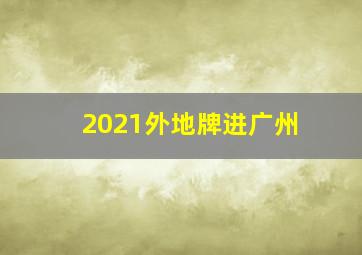 2021外地牌进广州